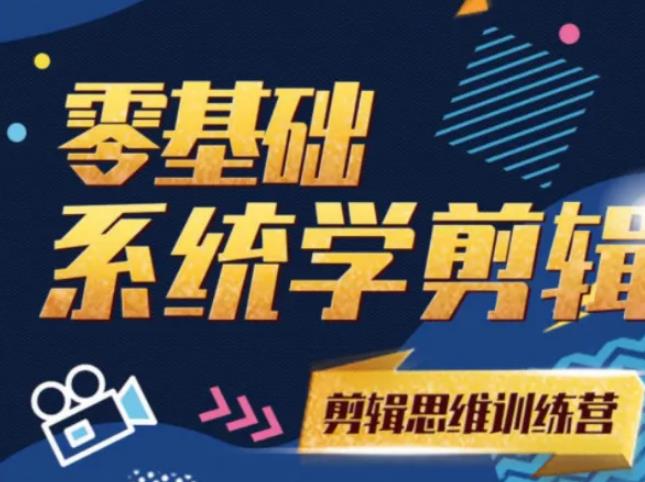 零基础
系统学剪辑

剪辑思维训练营